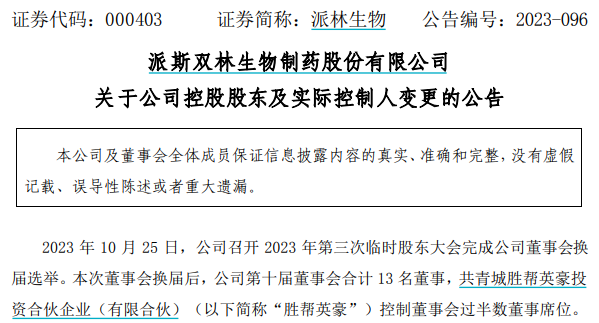 证券代码：000403　　证券简称：派林生物　　公告编号：2023-096

派斯双林生物制药股份有限公司
关于公司控股股东及实际控制人变更的公告

本公司及董事会全体成员保证信息披露内容的真实、准确和完整，没有虚假记载、误导性陈述或者重大遗漏。

2023 年 10 月 25 日，公司召开 2023 年第三次临时股东大会完成公司董事会换届选举。本次董事会换届后，公司第十届董事会合计 13 名董事，共青城胜帮英豪投资合伙企业（有限合伙）（以下简称“胜帮英豪”）控制董事会过半数董事席位。